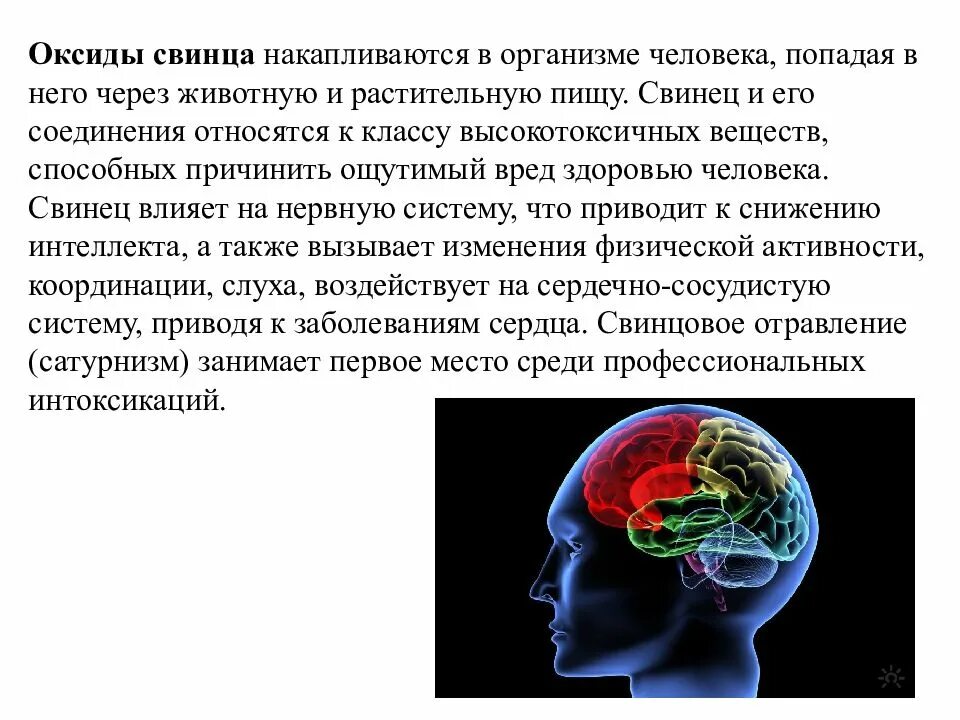 Оксиды свинца накапливаются в организме человека, попадая в него через животную и растительную пищу. Свинец и его соединения относятся к классу высокотоксичных веществ, способных причинить ощутимый вред здоровью человека. Свинец влияет на нервную систему, что приводит к снижению интеллекта, а также вызывает изменения физической активности, координации, слуха, воздействует на сердечно-сосудистую систему, приводя к заболеваниям сердца. Свинцовое отравление (сатурнизм) занимает первое место среди профессиональных интоксикаций.